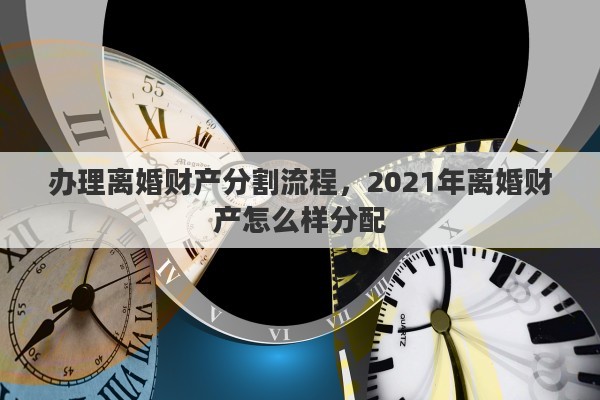 办理离婚财产分割流程，2021年离婚财产怎么样分配